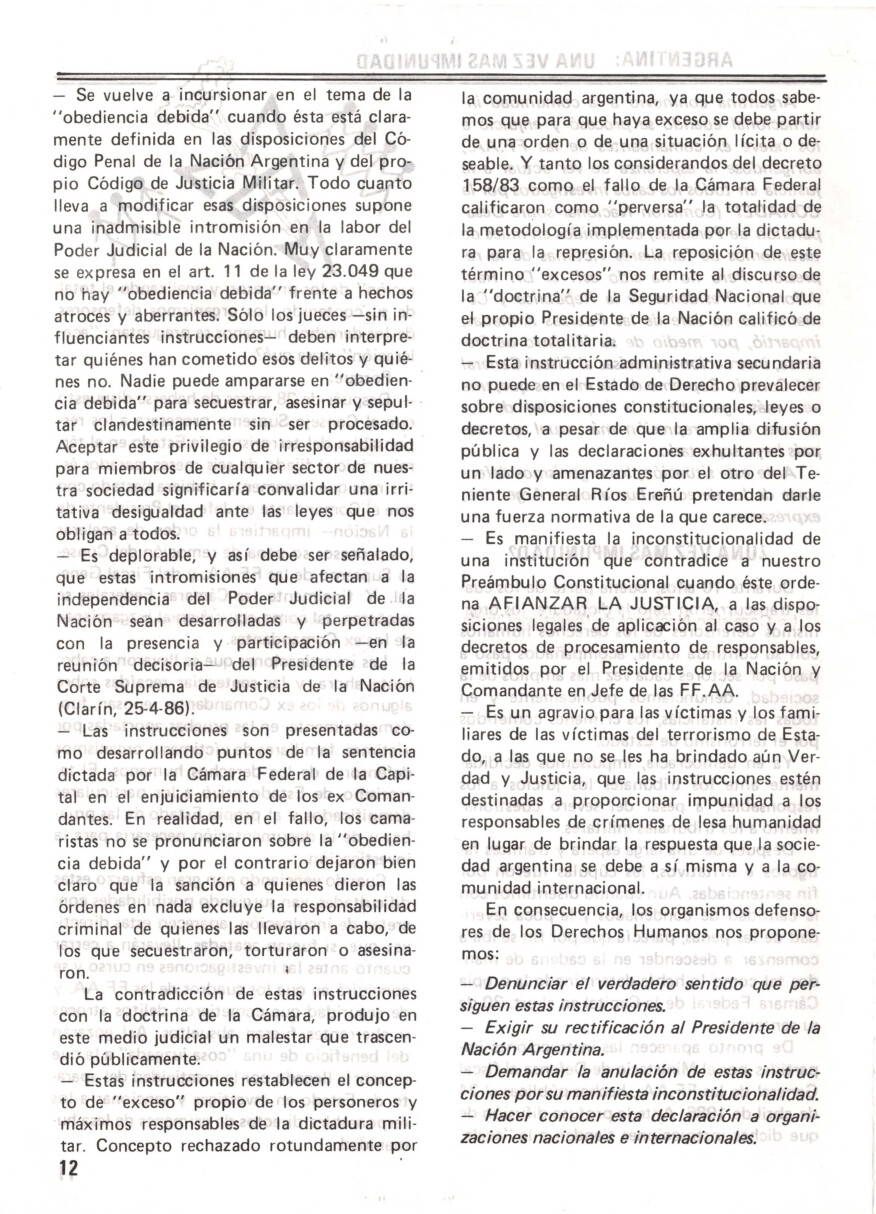 — Se vuelve a incursionar en el tema de la "obediencia debida" cuando ésta está claramente definida en las disposiciones del Código Penal de la Nación Argentina y del propio Código de Justicia Militar. Todo cuanto lleva a modificar esas disposiciones supone una inadmisible intromisión en la labor del Poder Judicial de la Nación. Muy claramente se expresa en el art. 11 de la ley 23.049 que no hay "obediencia debida" frente a hechos atroces y aberrantes. Sólo los jueces —sin influenciantes instrucciones— deben interpretar quiénes han cometido esos delitos y quiénes no. Nadie puede ampararse en "obediencia debida" para secuestrar, asesinar y sepultar clandestinamente sin ser procesado. Aceptar este privilegio de irresponsabilidad para miembros de cualquier sector de nuestra sociedad significaría convalidar una irritativa desigualdad ante las leyes que nos obligan a todos.

— Es deplorable, y así debe ser señalado, que estas intromisiones que afectan a la independencia del Poder Judicial de la Nación sean desarrolladas y perpetradas con la presencia y participación —en la reunión decisoria— del Presidente de la Corte Suprema de Justicia de la Nación (Clarín, 25-4-86).

— Las instrucciones son presentadas como desarrollando puntos de la sentencia dictada por la Cámara Federal de la Capital en el enjuiciamiento de los ex Comandantes. En realidad, en el fallo, los camaristas no se pronunciaron sobre la "obediencia debida" y por el contrario dejaron bien claro que la sanción a quienes dieron las órdenes en nada excluye la responsabilidad criminal de quienes las llevaron a cabo, de los que secuestraron, torturaron o asesinaron.

La contradicción de estas instrucciones con la doctrina de la Cámara, produjo en este medio judicial un malestar que trascendió públicamente.

— Estas instrucciones restablecen el concepto de "exceso" propio de los personeros y máximos responsables de la dictadura militar. Concepto rechazado rotundamente por la comunidad argentina, ya que todos sabemos que para que haya exceso se debe partir de una orden o de una situación lícita o deseable. Y tanto los considerandos del decreto 158/83 como el fallo de la Cámara Federal calificaron como "perversa" la totalidad de la metodología implementada por la dictadura para la represión. La reposición de este término "excesos" nos remite al discurso de la "doctrina" de la Seguridad Nacional que el propio Presidente de la Nación calificó de doctrina totalitaria.

— Esta instrucción administrativa secundaria no puede en el Estado de Derecho prevalecer sobre disposiciones constitucionales, leyes o decretos, a pesar de que la amplia difusión pública y las declaraciones exhultantes por un lado y amenazantes por el otro del Teniente General Ríos Ereñú pretendan darle una fuerza normativa de la que carece.

— Es manifiesta la inconstitucionalidad de una institución que contradice a nuestro Preámbulo Constitucional cuando éste ordena AFIANZAR LA JUSTICIA, a las disposiciones legales de aplicación al caso y a los decretos de procesamiento de responsables, emitidos por el Presidente de la Nación y Comandante en Jefe de las FF.AA.

— Es un agravio para las víctimas y los familiares de las víctimas del terrorismo de Estado, a las que no se les ha brindado aún Verdad y Justicia, que las instrucciones estén destinadas a proporcionar impunidad a los responsables de crímenes de lesa humanidad en lugar de brindar la respuesta que la sociedad argentina se debe a sí misma y a la comunidad internacional.

En consecuencia, los organismos defensores de los Derechos Humanos nos proponemos:

— Denunciar el verdadero sentido que persiguen estas instrucciones.
— Exigir su rectificación al Presidente de la Nación Argentina.
— Demandar la anulación de estas instrucciones por su manifiesta inconstitucionalidad.
— Hacer conocer esta declaración a organizaciones nacionales e internacionales.

12